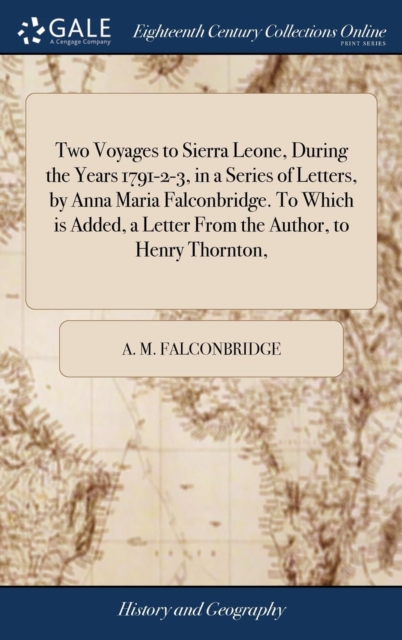 GALE
A Cengage Company

Eighteenth Century Collections Online
PRINT SERIES

Two Voyages to Sierra Leone, During the Years 1791-2-3, in a Series of Letters, by Anna Maria Falconbridge. To Which is Added, a Letter From the Author, to Henry Thornton,

A. M. FALCONBRIDGE

History and Geography